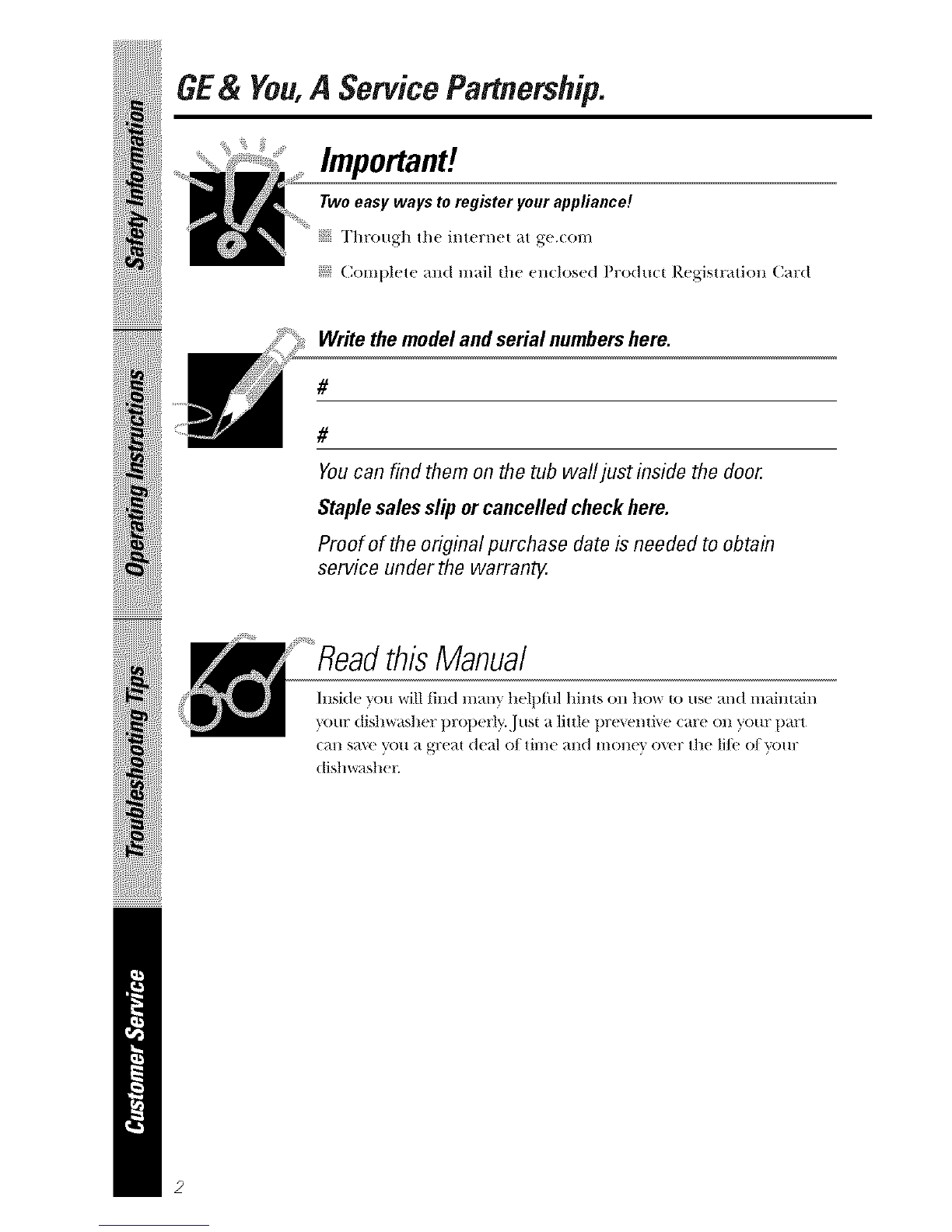 Safety Information

Operating Instructions

Troubleshooting Tips

Customer Service

GE & You, A Service Partnership.

Important!

Two easy ways to register your appliance!

Through the internet at ge.com

Complete and mail the enclosed Product Registration Card

Write the model and serial numbers here.

#

#

You can find them on the tub wall just inside the door.

Staple sales slip or cancelled check here.

Proof of the original purchase date is needed to obtain service under the warranty.

Read this Manual

Inside you will find many helpful hints on how to use and maintain your dishwasher properly. Just a little preventive care on your part can save you a great deal of time and money over the life of your dishwasher.

2